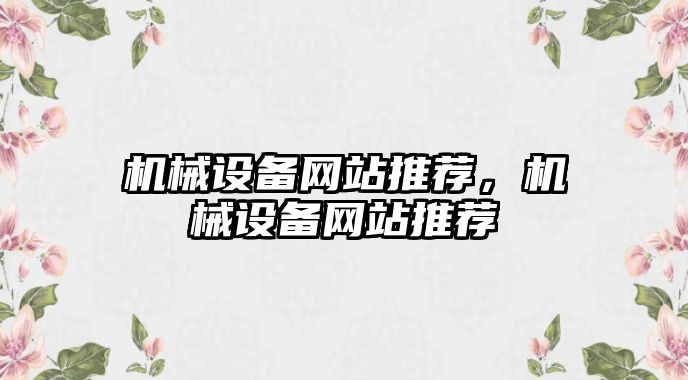 机械设备网站推荐，机械设备网站推荐